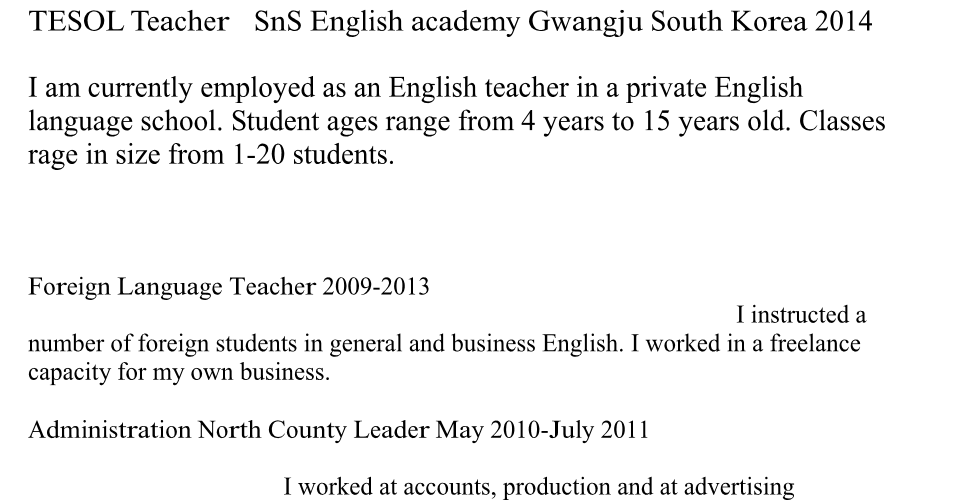 TESOL Teacher SnS English academy Gwangju South Korea 2014

I am currently employed as an English teacher in a private English language school. Student ages range from 4 years to 15 years old. Classes rage in size from 1-20 students.

Foreign Language Teacher 2009-2013

I instructed a number of foreign students in general and business English. I worked in a freelance capacity for my own business.

Administration North County Leader May 2010-July 2011

I worked at accounts, production and at advertising